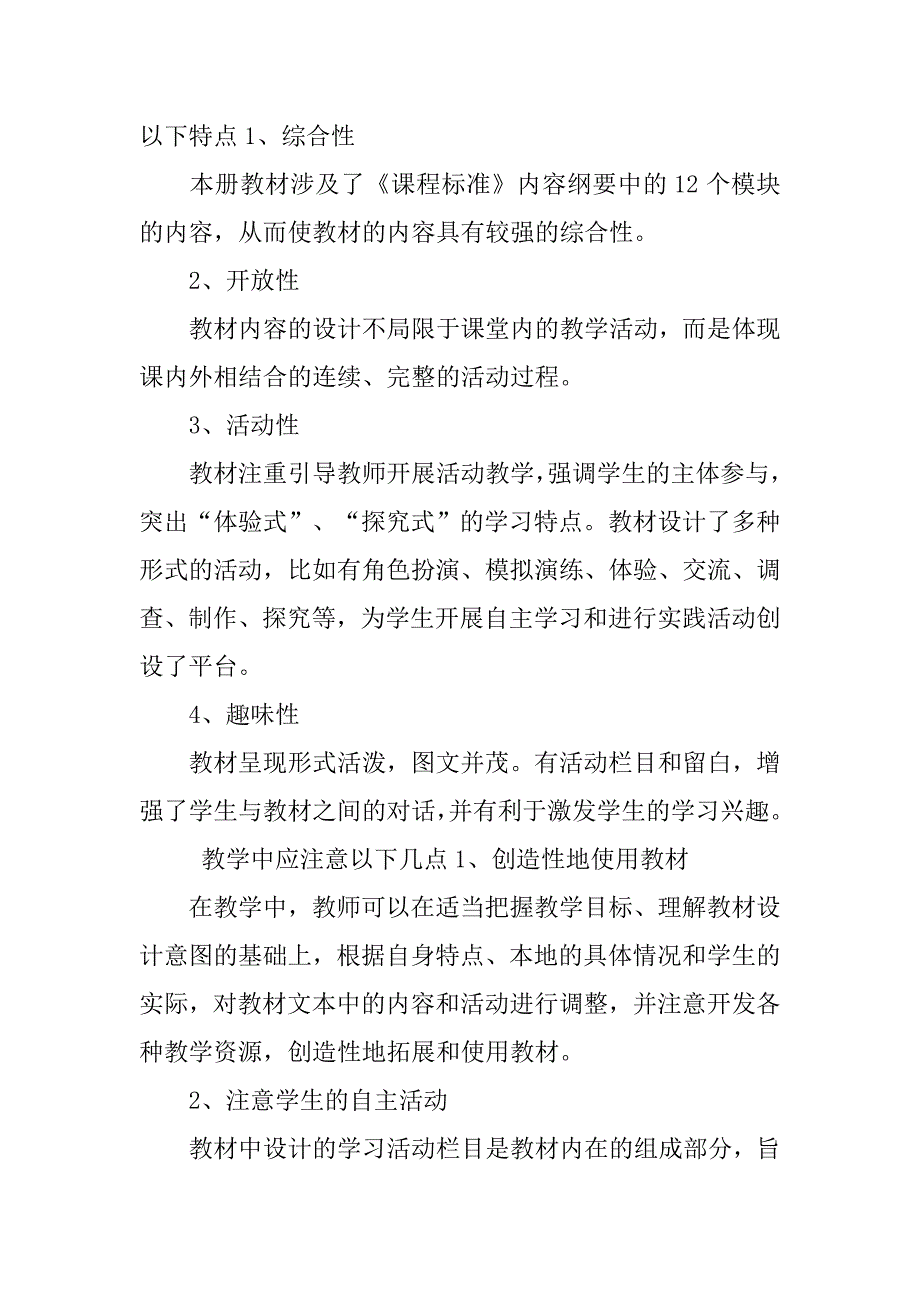 以下特点 1、综合性

本册教材涉及了《课程标准》内容纲要中的 12 个模块的内容，从而使教材的内容具有较强的综合性。

2、开放性

教材内容的设计不局限于课堂内的教学活动，而是体现课内外相结合的连续、完整的活动过程。

3、活动性

教材注重引导教师开展活动教学，强调学生的主体参与，突出“体验式”、“探究式”的学习特点。教材设计了多种形式的活动，比如有角色扮演、模拟演练、体验、交流、调查、制作、探究等，为学生开展自主学习和进行实践活动创设了平台。

4、趣味性

教材呈现形式活泼，图文并茂。有活动栏目和留白，增强了学生与教材之间的对话，并有利于激发学生的学习兴趣。

教学中应注意以下几点 1、创造性地使用教材

在教学中，教师可以在适当把握教学目标、理解教材设计意图的基础上，根据自身特点、本地的具体情况和学生的实际，对教材文本中的内容和活动进行调整，并注意开发各种教学资源，创造性地拓展和使用教材。

2、注意学生的自主活动

教材中设计的学习活动栏目是教材内在的组成部分，旨